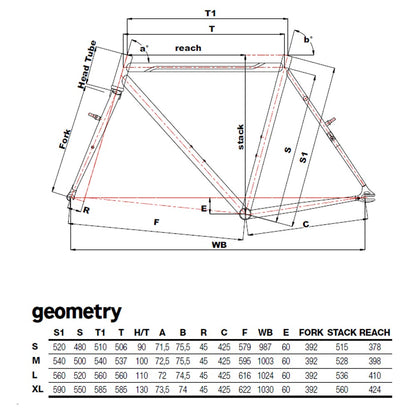 T1

T

a°

reach

b°

Head Tube

Fork

stack

S

S1

R

E

F

C

WB

geometry

| | S1 | S | T1 | T | H/T | A | B | R | C | F | WB | E | FORK | STACK | REACH |
|---|---|---|---|---|---|---|---|---|---|---|---|---|---|---|---|
| S | 520 | 480 | 510 | 506 | 90 | 71,5 | 75,5 | 45 | 425 | 579 | 987 | 60 | 392 | 515 | 378 |
| M | 540 | 500 | 540 | 537 | 100 | 72,5 | 75,5 | 45 | 425 | 595 | 1003 | 60 | 392 | 528 | 398 |
| L | 560 | 520 | 560 | 560 | 110 | 72 | 74,5 | 45 | 425 | 616 | 1024 | 60 | 392 | 536 | 410 |
| XL | 590 | 550 | 585 | 585 | 130 | 73,5 | 74 | 45 | 425 | 622 | 1030 | 60 | 392 | 560 | 424 |